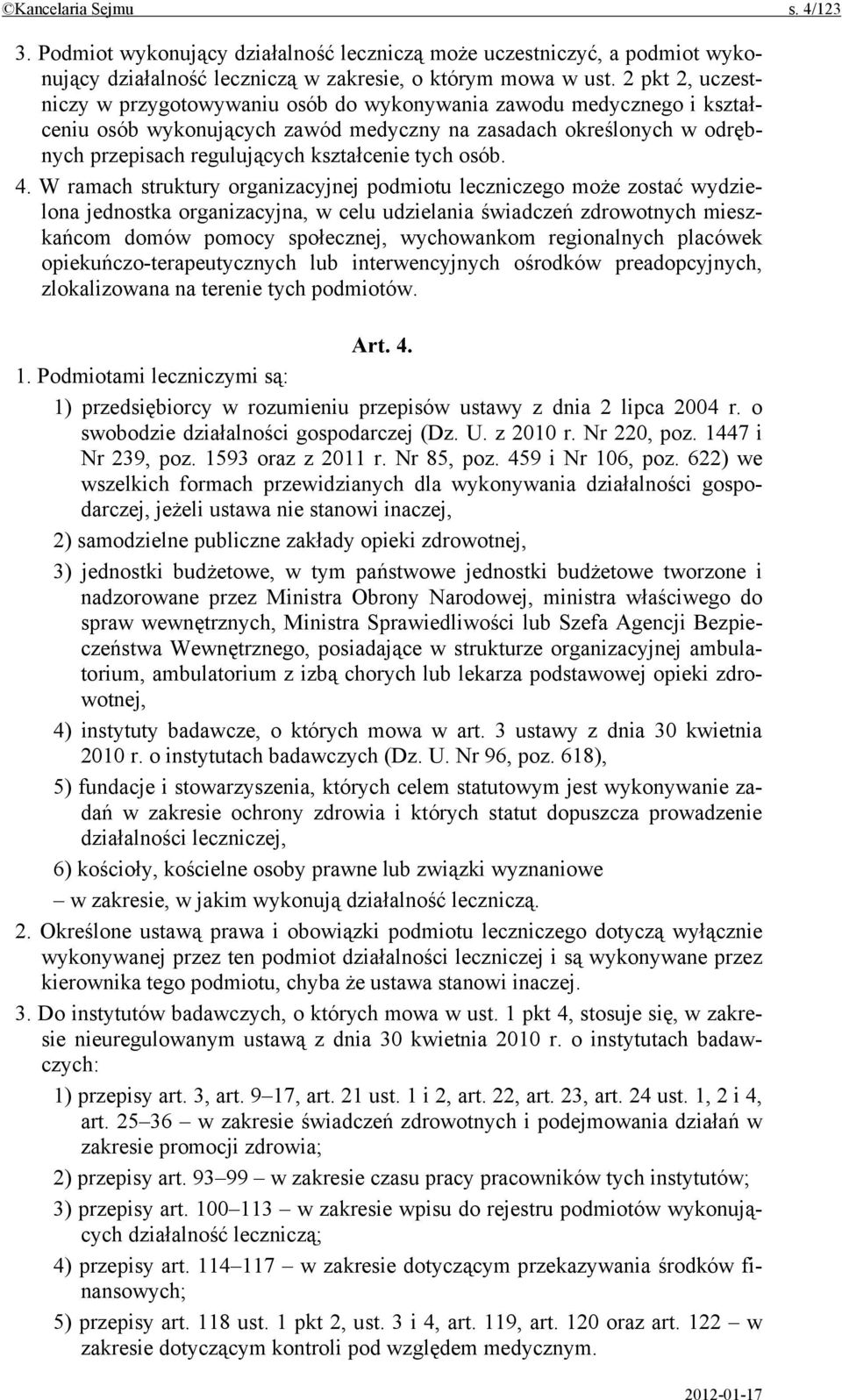 ©Kancelaria Sejmu s. 4/123

3. Podmiot wykonujący działalność leczniczą może uczestniczyć, a podmiot wykonujący działalność leczniczą w zakresie, o którym mowa w ust. 2 pkt 2, uczestniczy w przygotowywaniu osób do wykonywania zawodu medycznego i kształceniu osób wykonujących zawód medyczny na zasadach określonych w odrębnych przepisach regulujących kształcenie tych osób.

4. W ramach struktury organizacyjnej podmiotu leczniczego może zostać wydzielona jednostka organizacyjna, w celu udzielania świadczeń zdrowotnych mieszkańcom domów pomocy społecznej, wychowankom regionalnych placówek opiekuńczo-terapeutycznych lub interwencyjnych ośrodków preadopcyjnych, zlokalizowana na terenie tych podmiotów.

Art. 4.

1. Podmiotami leczniczymi są:

1) przedsiębiorcy w rozumieniu przepisów ustawy z dnia 2 lipca 2004 r. o swobodzie działalności gospodarczej (Dz. U. z 2010 r. Nr 220, poz. 1447 i Nr 239, poz. 1593 oraz z 2011 r. Nr 85, poz. 459 i Nr 106, poz. 622) we wszelkich formach przewidzianych dla wykonywania działalności gospodarczej, jeżeli ustawa nie stanowi inaczej,

2) samodzielne publiczne zakłady opieki zdrowotnej,

3) jednostki budżetowe, w tym państwowe jednostki budżetowe tworzone i nadzorowane przez Ministra Obrony Narodowej, ministra właściwego do spraw wewnętrznych, Ministra Sprawiedliwości lub Szefa Agencji Bezpieczeństwa Wewnętrznego, posiadające w strukturze organizacyjnej ambulatorium, ambulatorium z izbą chorych lub lekarza podstawowej opieki zdrowotnej,

4) instytuty badawcze, o których mowa w art. 3 ustawy z dnia 30 kwietnia 2010 r. o instytutach badawczych (Dz. U. Nr 96, poz. 618),

5) fundacje i stowarzyszenia, których celem statutowym jest wykonywanie zadań w zakresie ochrony zdrowia i których statut dopuszcza prowadzenie działalności leczniczej,

6) kościoły, kościelne osoby prawne lub związki wyznaniowe

– w zakresie, w jakim wykonują działalność leczniczą.

2. Określone ustawą prawa i obowiązki podmiotu leczniczego dotyczą wyłącznie wykonywanej przez ten podmiot działalności leczniczej i są wykonywane przez kierownika tego podmiotu, chyba że ustawa stanowi inaczej.

3. Do instytutów badawczych, o których mowa w ust. 1 pkt 4, stosuje się, w zakresie nieuregulowanym ustawą z dnia 30 kwietnia 2010 r. o instytutach badawczych:

1) przepisy art. 3, art. 9–17, art. 21 ust. 1 i 2, art. 22, art. 23, art. 24 ust. 1, 2 i 4, art. 25–36 – w zakresie świadczeń zdrowotnych i podejmowania działań w zakresie promocji zdrowia;

2) przepisy art. 93–99 – w zakresie czasu pracy pracowników tych instytutów;

3) przepisy art. 100–113 – w zakresie wpisu do rejestru podmiotów wykonujących działalność leczniczą;

4) przepisy art. 114–117 – w zakresie dotyczącym przekazywania środków finansowych;

5) przepisy art. 118 ust. 1 pkt 2, ust. 3 i 4, art. 119, art. 120 oraz art. 122 – w zakresie dotyczącym kontroli pod względem medycznym.

2012-01-17